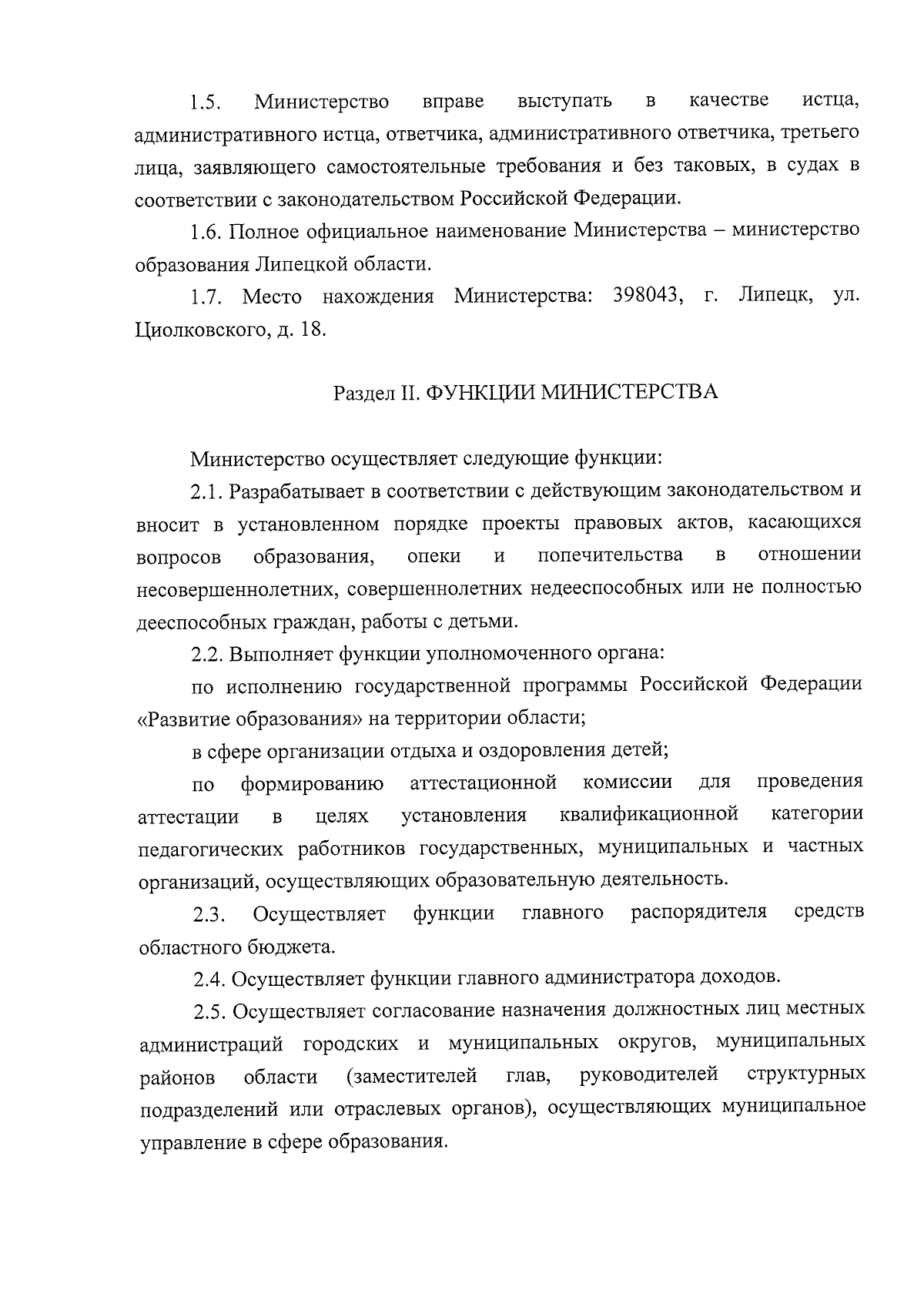 1.5. Министерство вправе выступать в качестве истца, административного истца, ответчика, административного ответчика, третьего лица, заявляющего самостоятельные требования и без таковых, в судах в соответствии с законодательством Российской Федерации.

1.6. Полное официальное наименование Министерства – министерство образования Липецкой области.

1.7. Место нахождения Министерства: 398043, г. Липецк, ул. Циолковского, д. 18.

Раздел II. ФУНКЦИИ МИНИСТЕРСТВА

Министерство осуществляет следующие функции:

2.1. Разрабатывает в соответствии с действующим законодательством и вносит в установленном порядке проекты правовых актов, касающихся вопросов образования, опеки и попечительства в отношении несовершеннолетних, совершеннолетних недееспособных или не полностью дееспособных граждан, работы с детьми.

2.2. Выполняет функции уполномоченного органа:

по исполнению государственной программы Российской Федерации «Развитие образования» на территории области;

в сфере организации отдыха и оздоровления детей;

по формированию аттестационной комиссии для проведения аттестации в целях установления квалификационной категории педагогических работников государственных, муниципальных и частных организаций, осуществляющих образовательную деятельность.

2.3. Осуществляет функции главного распорядителя средств областного бюджета.

2.4. Осуществляет функции главного администратора доходов.

2.5. Осуществляет согласование назначения должностных лиц местных администраций городских и муниципальных округов, муниципальных районов области (заместителей глав, руководителей структурных подразделений или отраслевых органов), осуществляющих муниципальное управление в сфере образования.